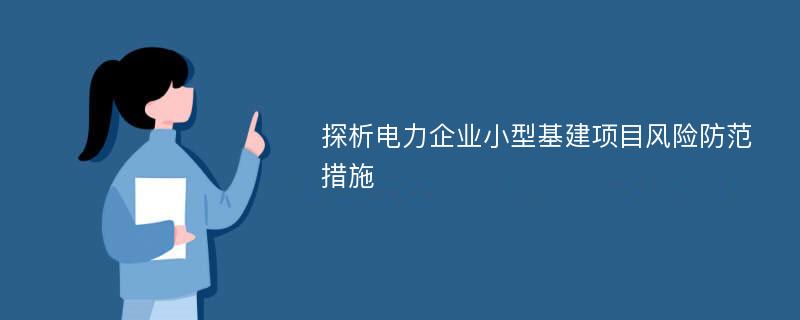 探析电力企业小型基建项目风险防范措施